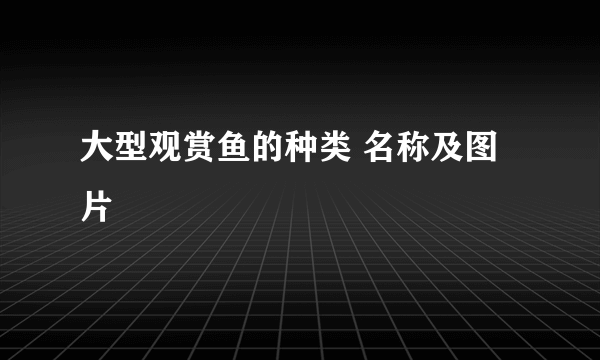 大型观赏鱼的种类 名称及图片